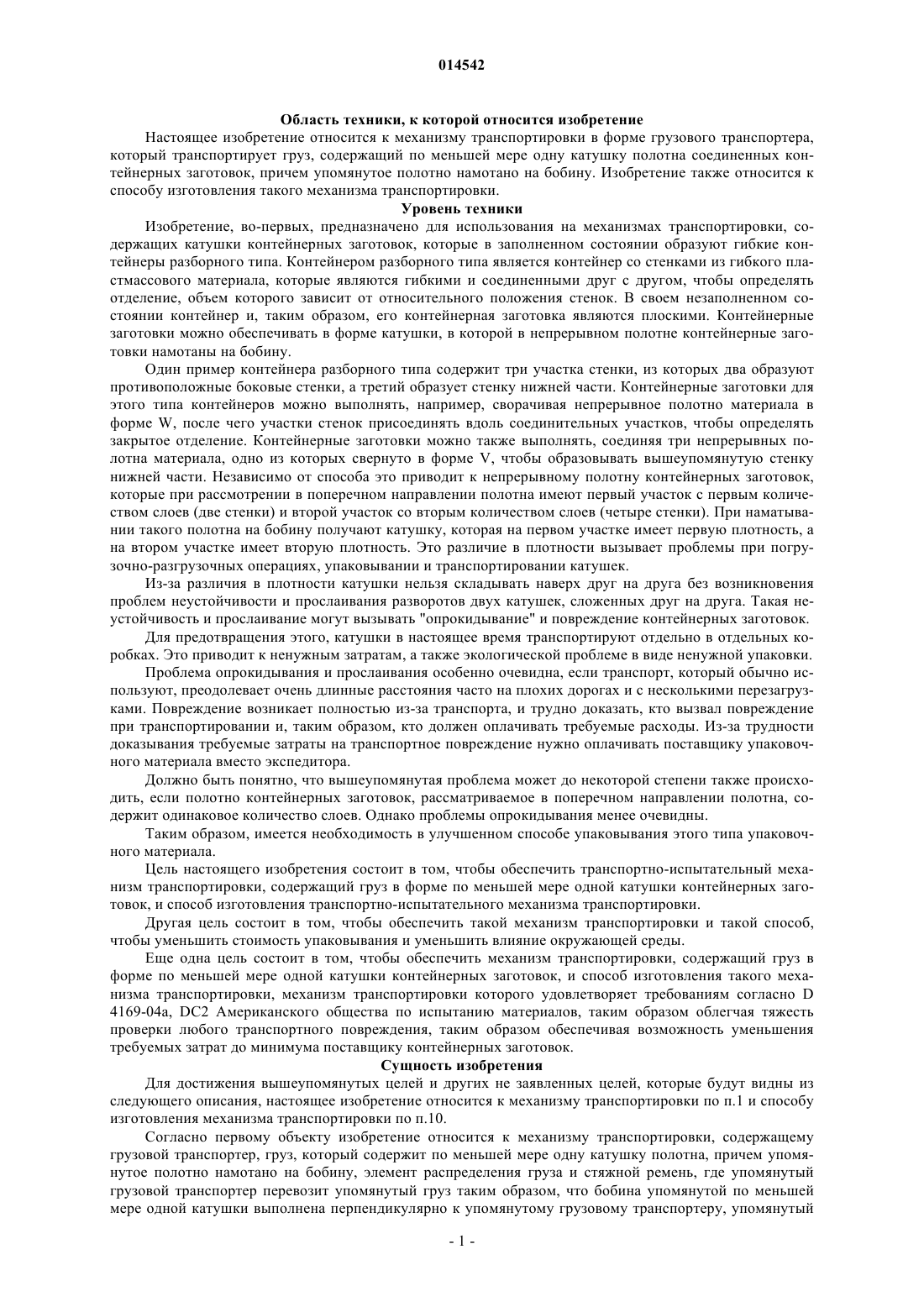 014542

Область техники, к которой относится изобретение

Настоящее изобретение относится к механизму транспортировки в форме грузового транспортера, который транспортирует груз, содержащий по меньшей мере одну катушку полотна соединенных контейнерных заготовок, причем упомянутое полотно намотано на бобину. Изобретение также относится к способу изготовления такого механизма транспортировки.

Уровень техники

Изобретение, во-первых, предназначено для использования на механизмах транспортировки, содержащих катушки контейнерных заготовок, которые в заполненном состоянии образуют гибкие контейнеры разборного типа. Контейнером разборного типа является контейнер со стенками из гибкого пластмассового материала, которые являются гибкими и соединенными друг с другом, чтобы определять отделение, объем которого зависит от относительного положения стенок. В своем незаполненном состоянии контейнер и, таким образом, его контейнерная заготовка являются плоскими. Контейнерные заготовки можно обеспечивать в форме катушки, в которой в непрерывном полотне контейнерные заготовки намотаны на бобину.

Один пример контейнера разборного типа содержит три участка стенки, из которых два образуют противоположные боковые стенки, а третий образует стенку нижней части. Контейнерные заготовки для этого типа контейнеров можно выполнять, например, сворачивая непрерывное полотно материала в форме W, после чего участки стенок присоединять вдоль соединительных участков, чтобы определять закрытое отделение. Контейнерные заготовки можно также выполнять, соединяя три непрерывных полотна материала, одно из которых свернуто в форме V, чтобы образовывать вышеупомянутую стенку нижней части. Независимо от способа это приводит к непрерывному полотну контейнерных заготовок, которые при рассмотрении в поперечном направлении полотна имеют первый участок с первым количеством слоев (две стенки) и второй участок со вторым количеством слоев (четыре стенки). При наматывании такого полотна на бобину получают катушку, которая на первом участке имеет первую плотность, а на втором участке имеет вторую плотность. Это различие в плотности вызывает проблемы при погрузочно-разгрузочных операциях, упаковывании и транспортировании катушек.

Из-за различия в плотности катушки нельзя складывать наверх друг на друга без возникновения проблем неустойчивости и прослаивания разворотов двух катушек, сложенных друг на друга. Такая неустойчивость и прослаивание могут вызывать "опрокидывание" и повреждение контейнерных заготовок.

Для предотвращения этого, катушки в настоящее время транспортируют отдельно в отдельных коробках. Это приводит к ненужным затратам, а также экологической проблеме в виде ненужной упаковки.

Проблема опрокидывания и прослаивания особенно очевидна, если транспорт, который обычно используют, преодолевает очень длинные расстояния часто на плохих дорогах и с несколькими перезагрузками. Повреждение возникает полностью из-за транспорта, и трудно доказать, кто вызвал повреждение при транспортировании и, таким образом, кто должен оплачивать требуемые расходы. Из-за трудности доказывания требуемые затраты на транспортное повреждение нужно оплачивать поставщику упаковочного материала вместо экспедитора.

Должно быть понятно, что вышеупомянутая проблема может до некоторой степени также происходить, если полотно контейнерных заготовок, рассматриваемое в поперечном направлении полотна, содержит одинаковое количество слоев. Однако проблемы опрокидывания менее очевидны.

Таким образом, имеется необходимость в улучшенном способе упаковывания этого типа упаковочного материала.

Цель настоящего изобретения состоит в том, чтобы обеспечить транспортно-испытательный механизм транспортировки, содержащий груз в форме по меньшей мере одной катушки контейнерных заготовок, и способ изготовления транспортно-испытательного механизма транспортировки.

Другая цель состоит в том, чтобы обеспечить такой механизм транспортировки и такой способ, чтобы уменьшить стоимость упаковывания и уменьшить влияние окружающей среды.

Еще одна цель состоит в том, чтобы обеспечить механизм транспортировки, содержащий груз в форме по меньшей мере одной катушки контейнерных заготовок, и способ изготовления такого механизма транспортировки, механизм транспортировки которого удовлетворяет требованиям согласно D 4169-04a, DC2 Американского общества по испытанию материалов, таким образом облегчая тяжесть проверки любого транспортного повреждения, таким образом обеспечивая возможность уменьшения требуемых затрат до минимума поставщику контейнерных заготовок.

Сущность изобретения

Для достижения вышеупомянутых целей и других не заявленных целей, которые будут видны из следующего описания, настоящее изобретение относится к механизму транспортировки по п.1 и способу изготовления механизма транспортировки по п.10.

Согласно первому объекту изобретение относится к механизму транспортировки, содержащему грузовой транспортер, груз, который содержит по меньшей мере одну катушку полотна, причем упомянутое полотно намотано на бобину, элемент распределения груза и стяжной ремень, где упомянутый грузовой транспортер перевозит упомянутый груз таким образом, что бобина упомянутой по меньшей мере одной катушки выполнена перпендикулярно к упомянутому грузовому транспортеру, упомянутый

- 1 -